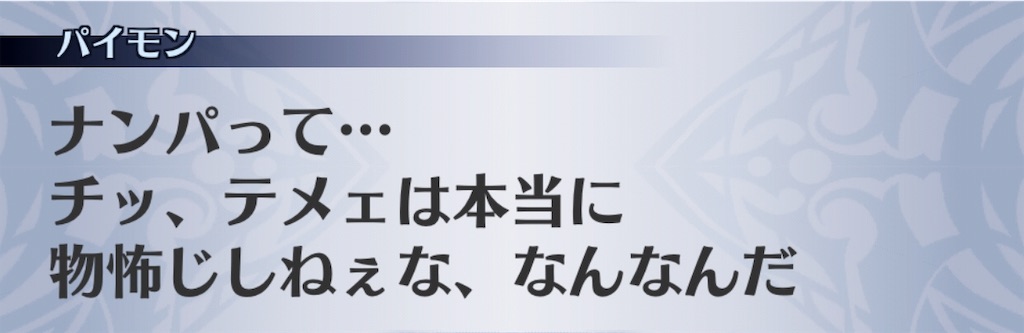 パイモン

ナンパって…
チッ、テメェは本当に
物怖じしねぇな、なんなんだ